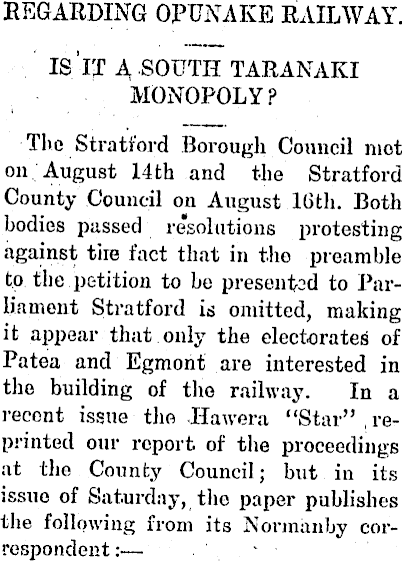 REGARDING OPUNAKE RAILWAY.

IS IT A SOUTH TARANAKI MONOPOLY?

The Stratford Borough Council met on August 14th and the Stratford County Council on August 16th. Both bodies passed resolutions protesting against the fact that in the preamble to the petition to be presented to Parliament Stratford is omitted, making it appear that only the electorates of Patea and Egmont are interested in the building of the railway. In a recent issue the Hawera "Star" reprinted our report of the proceedings at the County Council; but in its issue of Saturday, the paper publishes the following from its Normanby correspondent:—